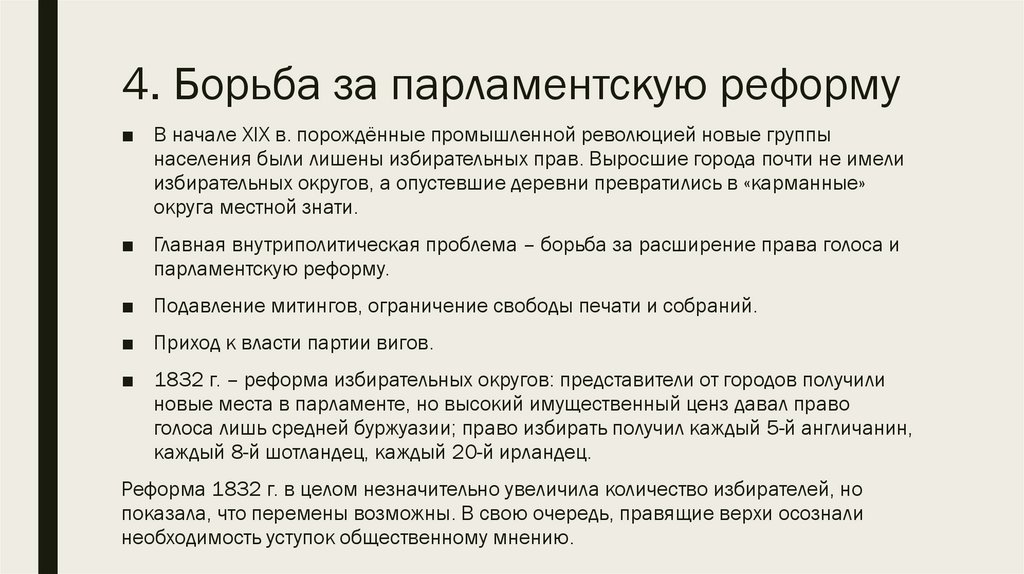 4. Борьба за парламентскую реформу

■ В начале XIX в. порождённые промышленной революцией новые группы населения были лишены избирательных прав. Выросшие города почти не имели избирательных округов, а опустевшие деревни превратились в «карманные» округа местной знати.

■ Главная внутриполитическая проблема – борьба за расширение права голоса и парламентскую реформу.

■ Подавление митингов, ограничение свободы печати и собраний.

■ Приход к власти партии вигов.

■ 1832 г. – реформа избирательных округов: представители от городов получили новые места в парламенте, но высокий имущественный ценз давал право голоса лишь средней буржуазии; право избирать получил каждый 5-й англичанин, каждый 8-й шотландец, каждый 20-й ирландец.

Реформа 1832 г. в целом незначительно увеличила количество избирателей, но показала, что перемены возможны. В свою очередь, правящие верхи осознали необходимость уступок общественному мнению.